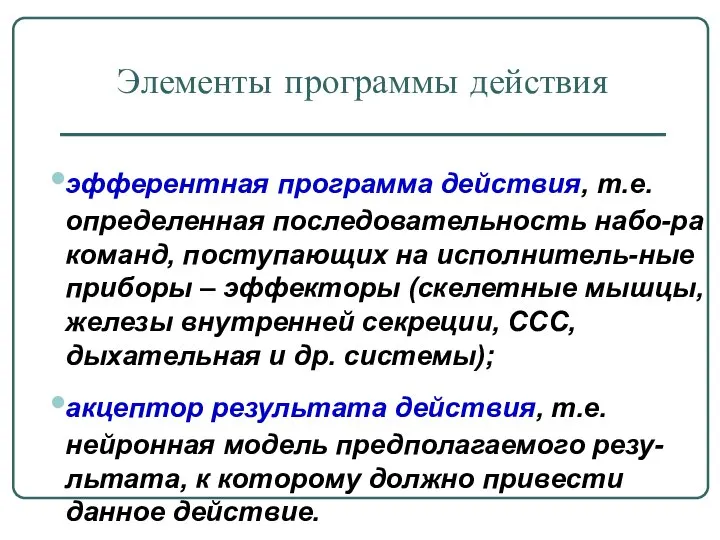 Элементы программы действия

эфферентная программа действия, т.е. определенная последовательность набо-ра команд, поступающих на исполнитель-ные приборы – эффекторы (скелетные мышцы, железы внутренней секреции, ССС, дыхательная и др. системы);

акцептор результата действия, т.е. нейронная модель предполагаемого результата, к которому должно привести данное действие.